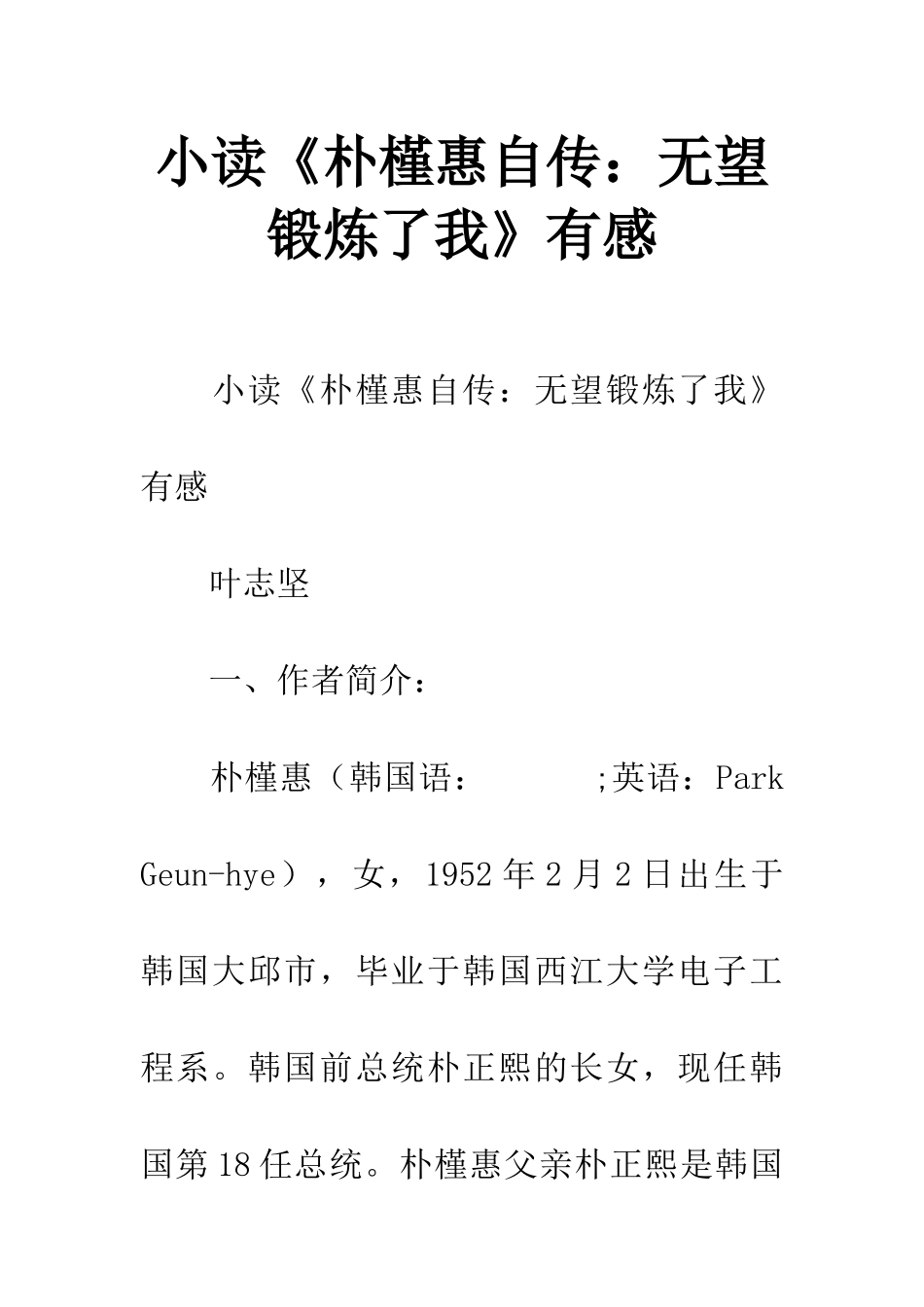 小读《朴槿惠自传：无望锻炼了我》有感

小读《朴槿惠自传：无望锻炼了我》有感

叶志坚

一、作者简介：

朴槿惠（韩国语：        ;英语：Park Geun-hye），女，1952年2月2日出生于韩国大邱市，毕业于韩国西江大学电子工程系。韩国前总统朴正熙的长女，现任韩国第18任总统。朴槿惠父亲朴正熙是韩国